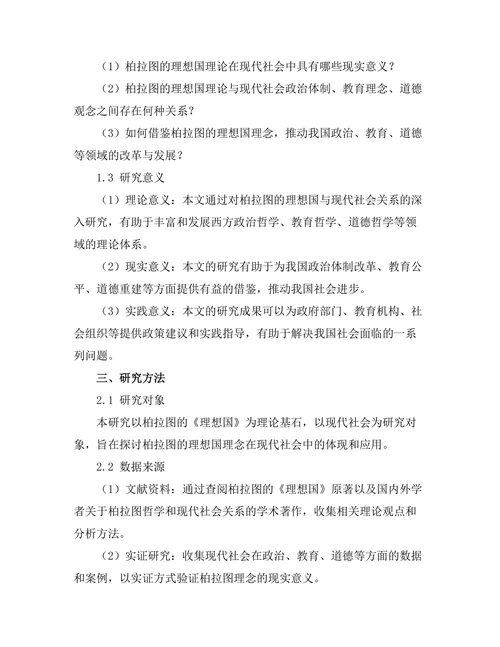 （1）柏拉图的理想国理论在现代社会中具有哪些现实意义？

（2）柏拉图的理想国理论与现代社会政治体制、教育理念、道德观念之间存在何种关系？

（3）如何借鉴柏拉图的理想国理念，推动我国政治、教育、道德等领域的改革与发展？

1.3 研究意义

（1）理论意义：本文通过对柏拉图的理想国与现代社会关系的深入研究，有助于丰富和发展西方政治哲学、教育哲学、道德哲学等领域的理论体系。

（2）现实意义：本文的研究有助于为我国政治体制改革、教育公平、道德重建等方面提供有益的借鉴，推动我国社会进步。

（3）实践意义：本文的研究成果可以为政府部门、教育机构、社会组织等提供政策建议和实践指导，有助于解决我国社会面临的一系列问题。

三、研究方法

2.1 研究对象

本研究以柏拉图的《理想国》为理论基石，以现代社会为研究对象，旨在探讨柏拉图的理想国理念在现代社会中的体现和应用。

2.2 数据来源

（1）文献资料：通过查阅柏拉图的《理想国》原著以及国内外学者关于柏拉图哲学和现代社会关系的学术著作，收集相关理论观点和分析方法。

（2）实证研究：收集现代社会在政治、教育、道德等方面的数据和案例，以实证方式验证柏拉图理念的现实意义。